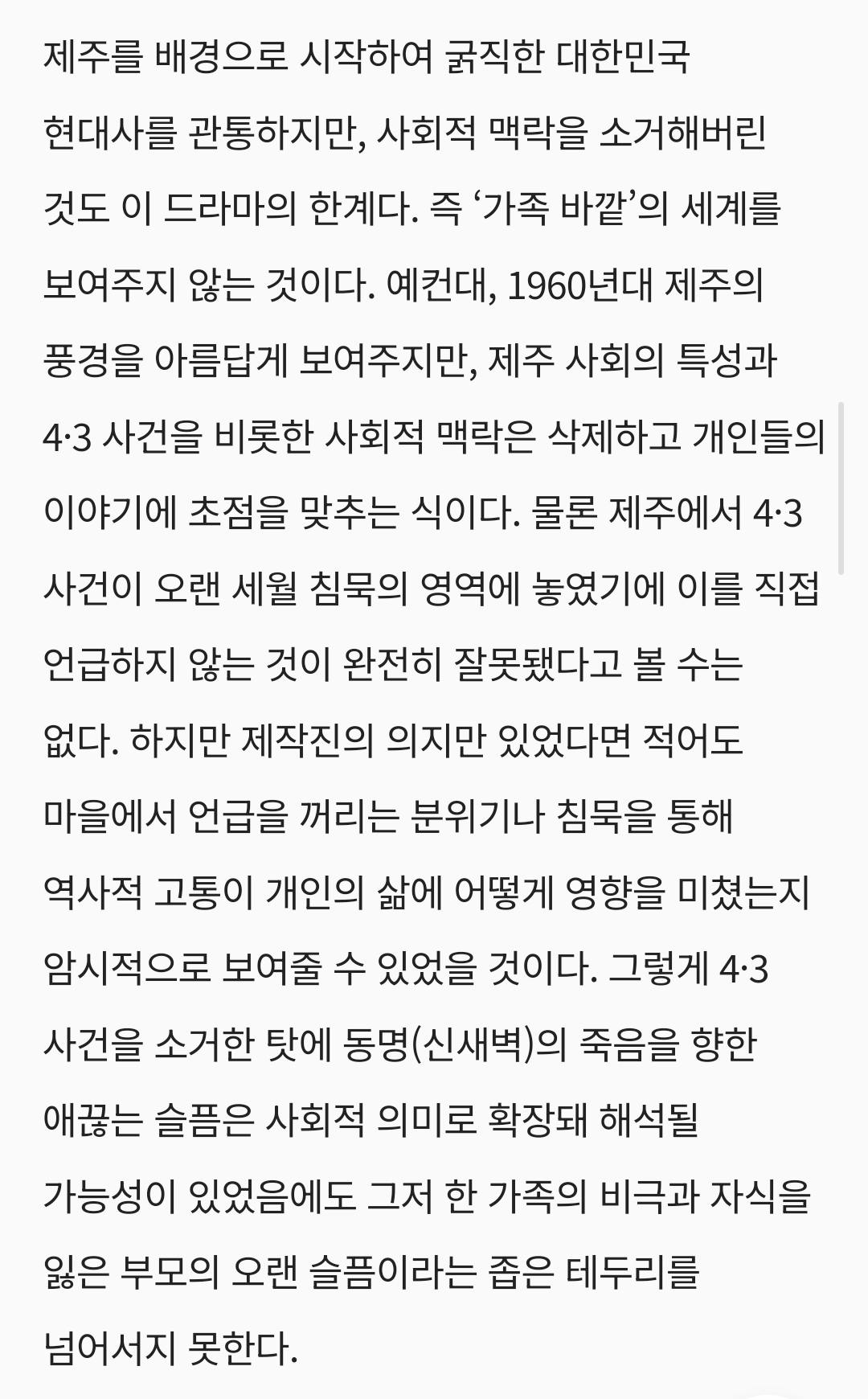 제주를 배경으로 시작하여 굵직한 대한민국 현대사를 관통하지만, 사회적 맥락을 소거해버린 것도 이 드라마의 한계다. 즉 ‘가족 바깥’의 세계를 보여주지 않는 것이다. 예컨대, 1960년대 제주의 풍경을 아름답게 보여주지만, 제주 사회의 특성과 4·3 사건을 비롯한 사회적 맥락은 삭제하고 개인들의 이야기에 초점을 맞추는 식이다. 물론 제주에서 4·3 사건이 오랜 세월 침묵의 영역에 놓였기에 이를 직접 언급하지 않는 것이 완전히 잘못됐다고 볼 수는 없다. 하지만 제작진의 의지만 있었다면 적어도 마을에서 언급을 꺼리는 분위기나 침묵을 통해 역사적 고통이 개인의 삶에 어떻게 영향을 미쳤는지 암시적으로 보여줄 수 있었을 것이다. 그렇게 4·3 사건을 소거한 탓에 동명(신새벽)의 죽음을 향한 애끊는 슬픔은 사회적 의미로 확장돼 해석될 가능성이 있었음에도 그저 한 가족의 비극과 자식을 잃은 부모의 오랜 슬픔이라는 좁은 테두리를 넘어서지 못한다.